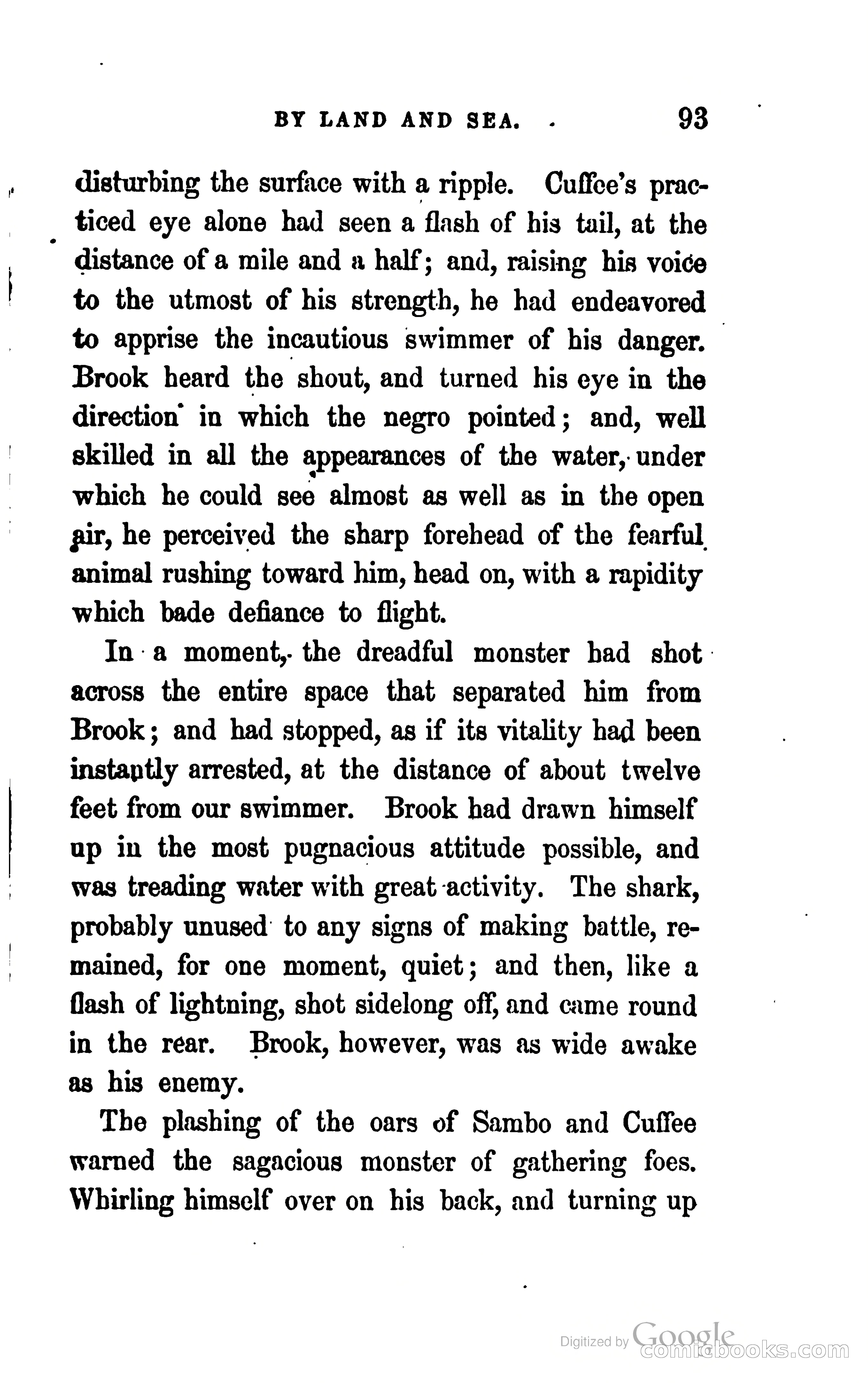 BY LAND AND SEA. 93

disturbing the surface with a ripple. Cuffee's practiced eye alone had seen a flash of his tail, at the distance of a mile and a half; and, raising his voice to the utmost of his strength, he had endeavored to apprise the incautious swimmer of his danger. Brook heard the shout, and turned his eye in the direction in which the negro pointed; and, well skilled in all the appearances of the water, under which he could see almost as well as in the open air, he perceived the sharp forehead of the fearful animal rushing toward him, head on, with a rapidity which bade defiance to flight.

In a moment, the dreadful monster had shot across the entire space that separated him from Brook; and had stopped, as if its vitality had been instantly arrested, at the distance of about twelve feet from our swimmer. Brook had drawn himself up in the most pugnacious attitude possible, and was treading water with great activity. The shark, probably unused to any signs of making battle, remained, for one moment, quiet; and then, like a flash of lightning, shot sidelong off, and came round in the rear. Brook, however, was as wide awake as his enemy.

The plashing of the oars of Sambo and Cuffee warned the sagacious monster of gathering foes. Whirling himself over on his back, and turning up

Digitized by Google
comicbooks.com